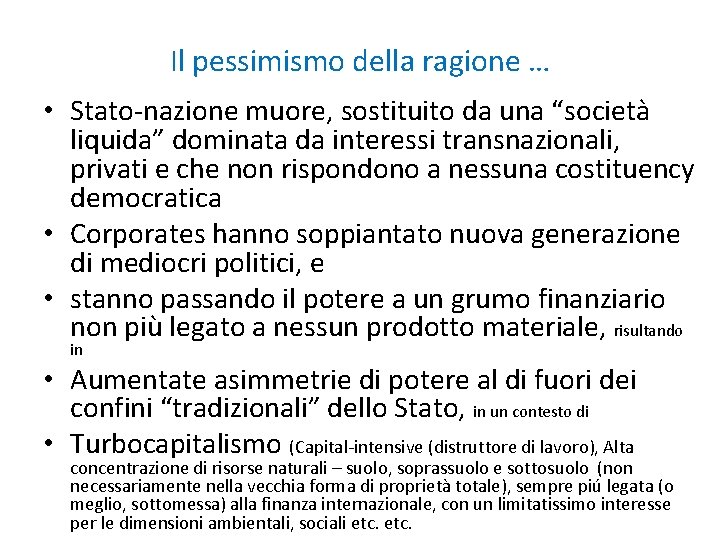 Il pessimismo della ragione …

• Stato-nazione muore, sostituito da una “società liquida” dominata da interessi transnazionali, privati e che non rispondono a nessuna costituency democratica

• Corporates hanno soppiantato nuova generazione di mediocri politici, e

• stanno passando il potere a un grumo finanziario non più legato a nessun prodotto materiale, risultando in

• Aumentate asimmetrie di potere al di fuori dei confini “tradizionali” dello Stato, in un contesto di

• Turbocapitalismo (Capital-intensive (distruttore di lavoro), Alta concentrazione di risorse naturali – suolo, soprassuolo e sottosuolo (non necessariamente nella vecchia forma di proprietà totale), sempre piú legata (o meglio, sottomessa) alla finanza internazionale, con un limitatissimo interesse per le dimensioni ambientali, sociali etc. etc.